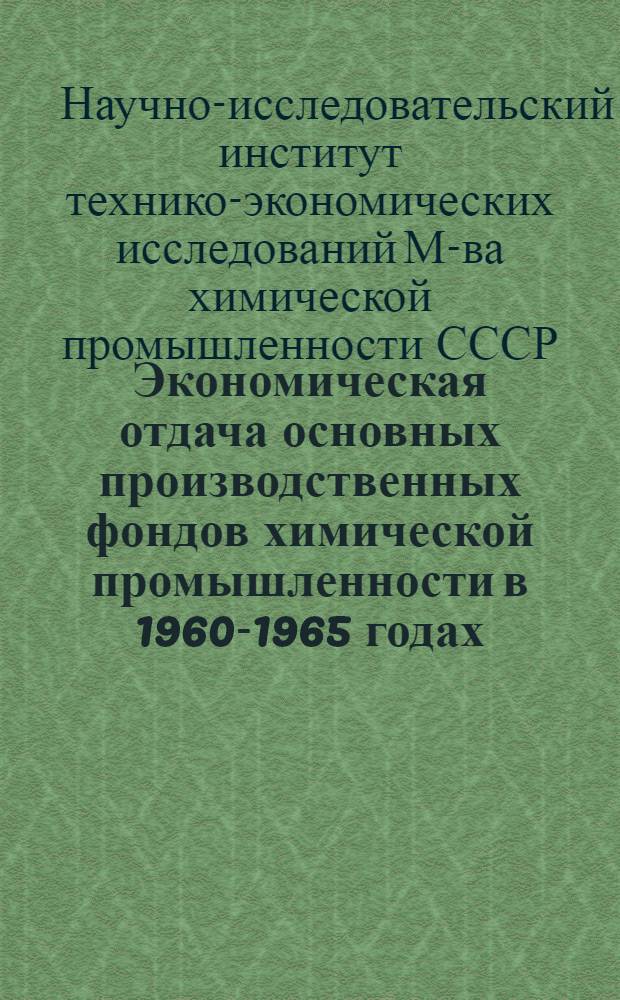 Научно-исследовательский институт технико-экономических исследований М-ва химической промышленности СССР

Экономическая отдача основных производственных фондов химической промышленности в 1960-1965 годах